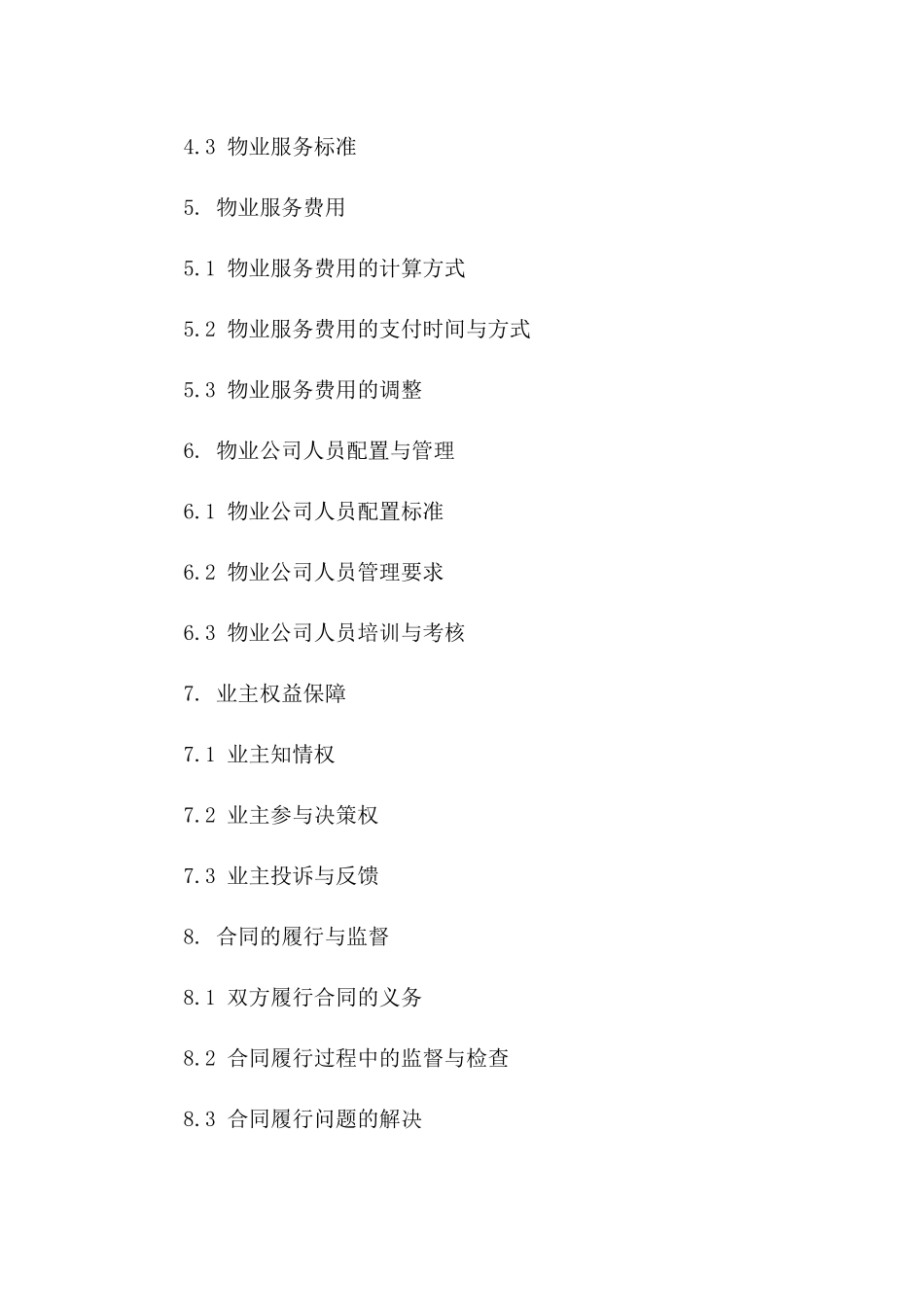 4.3 物业服务标准

5. 物业服务费用

5.1 物业服务费用的计算方式

5.2 物业服务费用的支付时间与方式

5.3 物业服务费用的调整

6. 物业公司人员配置与管理

6.1 物业公司人员配置标准

6.2 物业公司人员管理要求

6.3 物业公司人员培训与考核

7. 业主权益保障

7.1 业主知情权

7.2 业主参与决策权

7.3 业主投诉与反馈

8. 合同的履行与监督

8.1 双方履行合同的义务

8.2 合同履行过程中的监督与检查

8.3 合同履行问题的解决